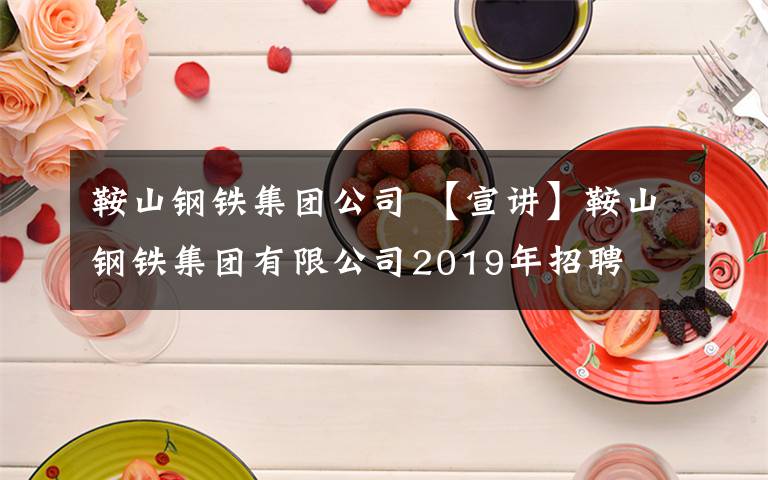 鞍山钢铁集团公司 【宣讲】鞍山钢铁集团有限公司2019年招聘